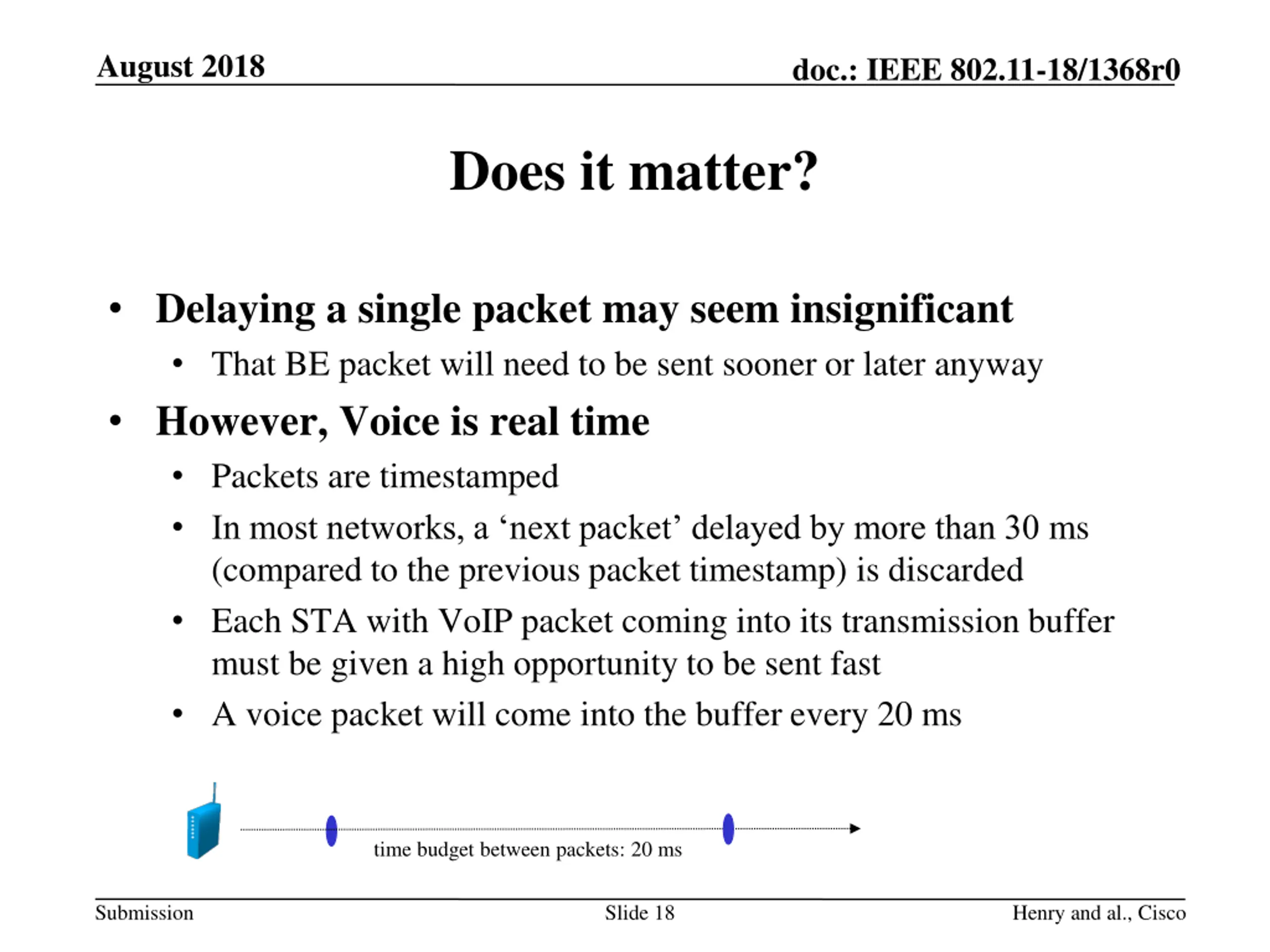 August 2018

doc.: IEEE 802.11-18/1368r0

Does it matter?

• Delaying a single packet may seem insignificant
  • That BE packet will need to be sent sooner or later anyway
• However, Voice is real time
  • Packets are timestamped
  • In most networks, a ‘next packet’ delayed by more than 30 ms (compared to the previous packet timestamp) is discarded
  • Each STA with VoIP packet coming into its transmission buffer must be given a high opportunity to be sent fast
  • A voice packet will come into the buffer every 20 ms

time budget between packets: 20 ms

Submission

Slide 18

Henry and al., Cisco